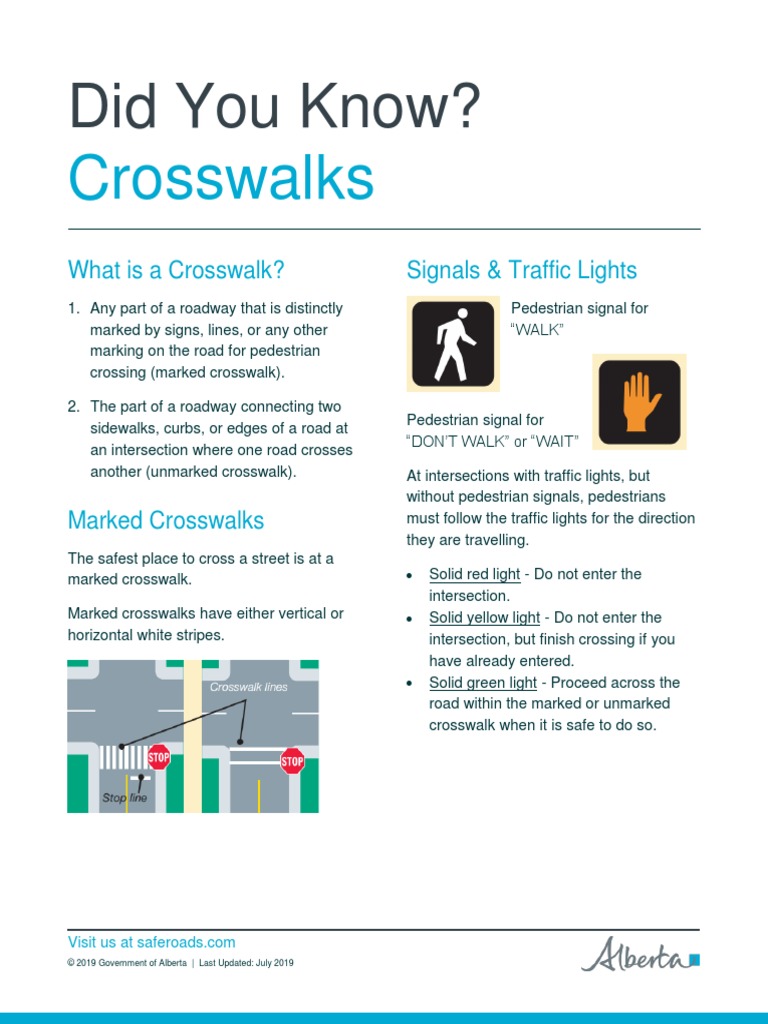 Did You Know?
Crosswalks

What is a Crosswalk?

1. Any part of a roadway that is distinctly marked by signs, lines, or any other marking on the road for pedestrian crossing (marked crosswalk).

2. The part of a roadway connecting two sidewalks, curbs, or edges of a road at an intersection where one road crosses another (unmarked crosswalk).

Marked Crosswalks

The safest place to cross a street is at a marked crosswalk.

Marked crosswalks have either vertical or horizontal white stripes.

Crosswalk lines
STOP
STOP
Stop line

Signals & Traffic Lights

Pedestrian signal for "WALK"

Pedestrian signal for "DON'T WALK" or "WAIT"

At intersections with traffic lights, but without pedestrian signals, pedestrians must follow the traffic lights for the direction they are travelling.

• Solid red light - Do not enter the intersection.
• Solid yellow light - Do not enter the intersection, but finish crossing if you have already entered.
• Solid green light - Proceed across the road within the marked or unmarked crosswalk when it is safe to do so.

Visit us at saferoads.com
© 2019 Government of Alberta | Last Updated: July 2019

Alberta